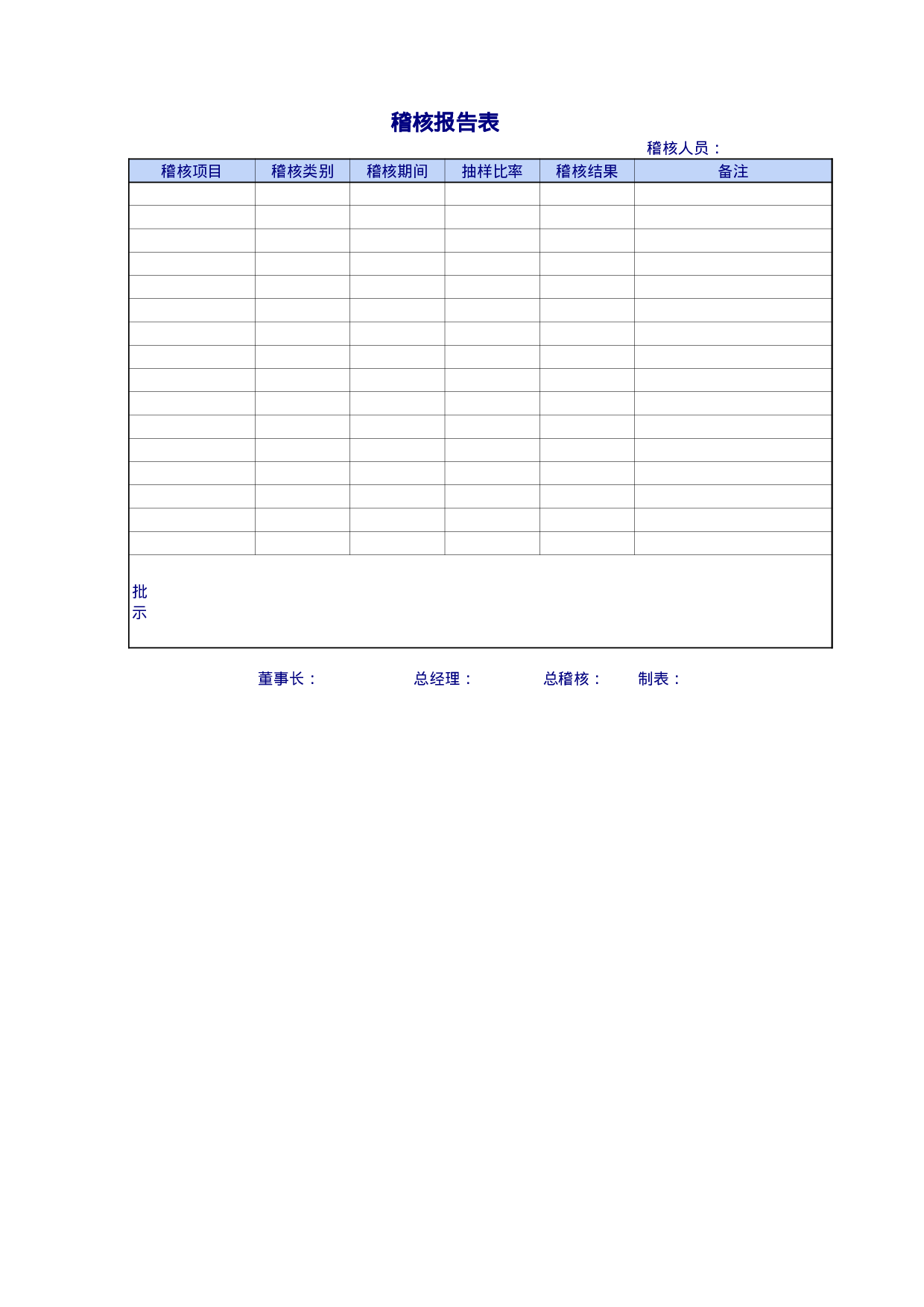 稽核报告表

稽核人员：

| 稽核项目 | 稽核类别 | 稽核期间 | 抽样比率 | 稽核结果 | 备注 |
|---|---|---|---|---|---|
| | | | | | |
| | | | | | |
| | | | | | |
| | | | | | |
| | | | | | |
| | | | | | |
| | | | | | |
| | | | | | |
| | | | | | |
| | | | | | |
| | | | | | |
| | | | | | |
| | | | | | |
| | | | | | |
| | | | | | |
| | | | | | |
| 批示 | | | | | |

董事长： 总经理： 总稽核： 制表：